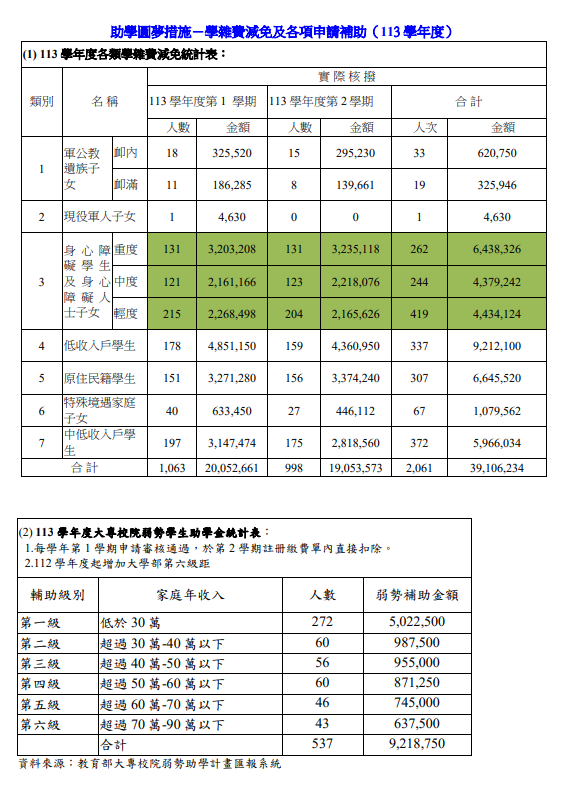 助學圓夢措施－學雜費減免及各項申請補助（113 學年度）

(1) 113 學年度各類學雜費減免統計表：

| 類別 | 名稱 | | 實際核撥 | | | | | |
|---|---|---|---|---|---|---|---|---|
| | | | 113 學年度第 1 學期 | | 113 學年度第 2 學期 | | 合計 | |
| | | | 人數 | 金額 | 人數 | 金額 | 人次 | 金額 |
| 1 | 軍公教遺族子女 | 卹內 | 18 | 325,520 | 15 | 295,230 | 33 | 620,750 |
| | | 卹滿 | 11 | 186,285 | 8 | 139,661 | 19 | 325,946 |
| 2 | 現役軍人子女 | | 1 | 4,630 | 0 | 0 | 1 | 4,630 |
| 3 | 身心障礙學生及身心障礙人士子女 | 重度 | 131 | 3,203,208 | 131 | 3,235,118 | 262 | 6,438,326 |
| | | 中度 | 121 | 2,161,166 | 123 | 2,218,076 | 244 | 4,379,242 |
| | | 輕度 | 215 | 2,268,498 | 204 | 2,165,626 | 419 | 4,434,124 |
| 4 | 低收入戶學生 | | 178 | 4,851,150 | 159 | 4,360,950 | 337 | 9,212,100 |
| 5 | 原住民籍學生 | | 151 | 3,271,280 | 156 | 3,374,240 | 307 | 6,645,520 |
| 6 | 特殊境遇家庭子女 | | 40 | 633,450 | 27 | 446,112 | 67 | 1,079,562 |
| 7 | 中低收入戶學生 | | 197 | 3,147,474 | 175 | 2,818,560 | 372 | 5,966,034 |
| 合計 | | | 1,063 | 20,052,661 | 998 | 19,053,573 | 2,061 | 39,106,234 |

(2) 113 學年度大專校院弱勢學生助學金統計表：
1.每學年第 1 學期申請審核通過，於第 2 學期註冊繳費單內直接扣除。
2.112 學年度起增加大學部第六級距

| 輔助級別 | 家庭年收入 | 人數 | 弱勢補助金額 |
|---|---|---|---|
| 第一級 | 低於 30 萬 | 272 | 5,022,500 |
| 第二級 | 超過 30 萬-40 萬以下 | 60 | 987,500 |
| 第三級 | 超過 40 萬-50 萬以下 | 56 | 955,000 |
| 第四級 | 超過 50 萬-60 萬以下 | 60 | 871,250 |
| 第五級 | 超過 60 萬-70 萬以下 | 46 | 745,000 |
| 第六級 | 超過 70 萬-90 萬以下 | 43 | 637,500 |
| | 合計 | 537 | 9,218,750 |

資料來源：教育部大專校院弱勢助學計畫匯報系統